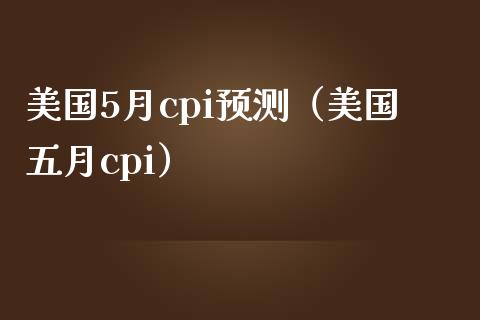 美国5月cpi预测（美国五月cpi）